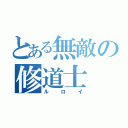 とある無敵の修道士
ルロイ